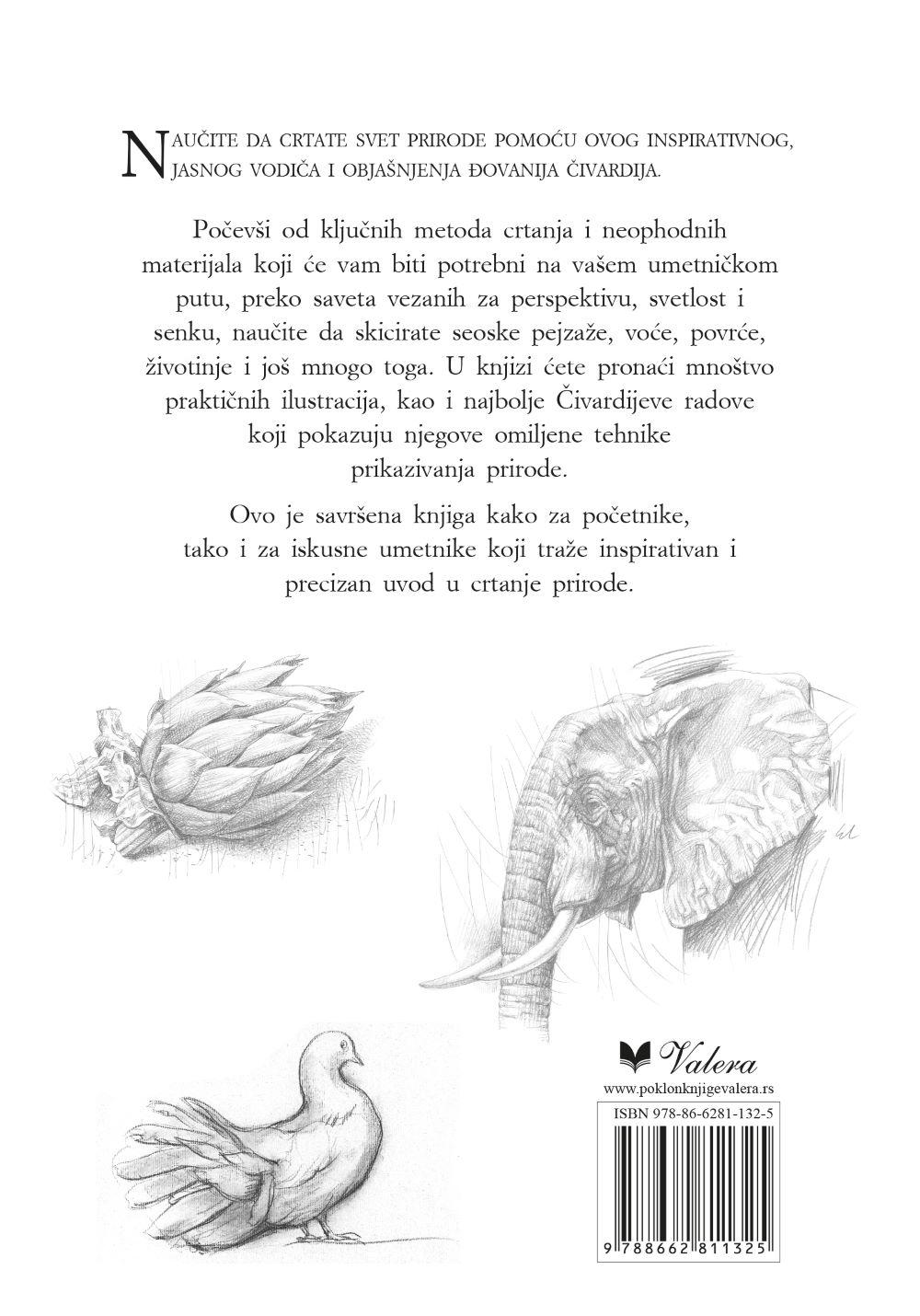 NAUČITE DA CRTATE SVET PRIRODE POMOĆU OVOG INSPIRATIVNOG, JASNOG VODIČA I OBJAŠNJENJA ĐOVANIJA ČIVARDIJA.

Počevši od ključnih metoda crtanja i neophodnih materijala koji će vam biti potrebni na vašem umetničkom putu, preko saveta vezanih za perspektivu, svetlost i senku, naučite da skicirate seoske pejzaže, voće, povrće, životinje i još mnogo toga. U knjizi ćete pronaći mnoštvo praktičnih ilustracija, kao i najbolje Čivardijeve radove koji pokazuju njegove omiljene tehnike prikazivanja prirode.

Ovo je savršena knjiga kako za početnike, tako i za iskusne umetnike koji traže inspirativan i precizan uvod u crtanje prirode.

Valera
www.poklonknjigevalera.rs
ISBN 978-86-6281-132-5
9 788662 811325